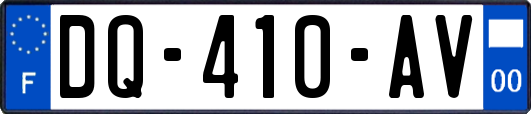 F

DQ-410-AV

00